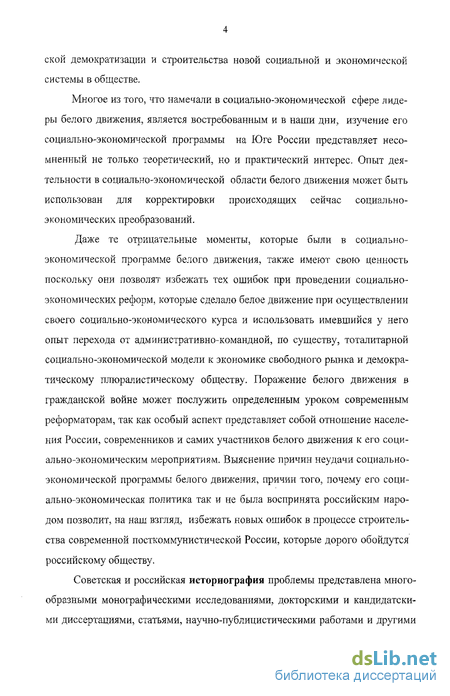 4

ской демократизации и строительства новой социальной и экономической системы в обществе.

Многое из того, что намечали в социально-экономической сфере лидеры белого движения, является востребованным и в наши дни, изучение его социально-экономической программы на Юге России представляет несомненный не только теоретический, но и практический интерес. Опыт деятельности в социально-экономической области белого движения может быть использован для корректировки происходящих сейчас социально-экономических преобразований.

Даже те отрицательные моменты, которые были в социально-экономической программе белого движения, также имеют свою ценность поскольку они позволят избежать тех ошибок при проведении социально-экономических реформ, которые сделало белое движение при осуществлении своего социально-экономического курса и использовать имевшийся у него опыт перехода от административно-командной, по существу, тоталитарной социально-экономической модели к экономике свободного рынка и демократическому плюралистическому обществу. Поражение белого движения в гражданской войне может послужить определенным уроком современным реформаторам, так как особый аспект представляет собой отношение населения России, современников и самих участников белого движения к его социально-экономическим мероприятиям. Выяснение причин неудачи социально-экономической программы белого движения, причин того, почему его социально-экономическая политика так и не была воспринята российским народом позволит, на наш взгляд, избежать новых ошибок в процессе строительства современной посткоммунистической России, которые дорого обойдутся российскому обществу.

Советская и российская историография проблемы представлена многообразными монографическими исследованиями, докторскими и кандидатскими диссертациями, статьями, научно-публицистическими работами и другими

dsLib.net
библиотека диссертаций